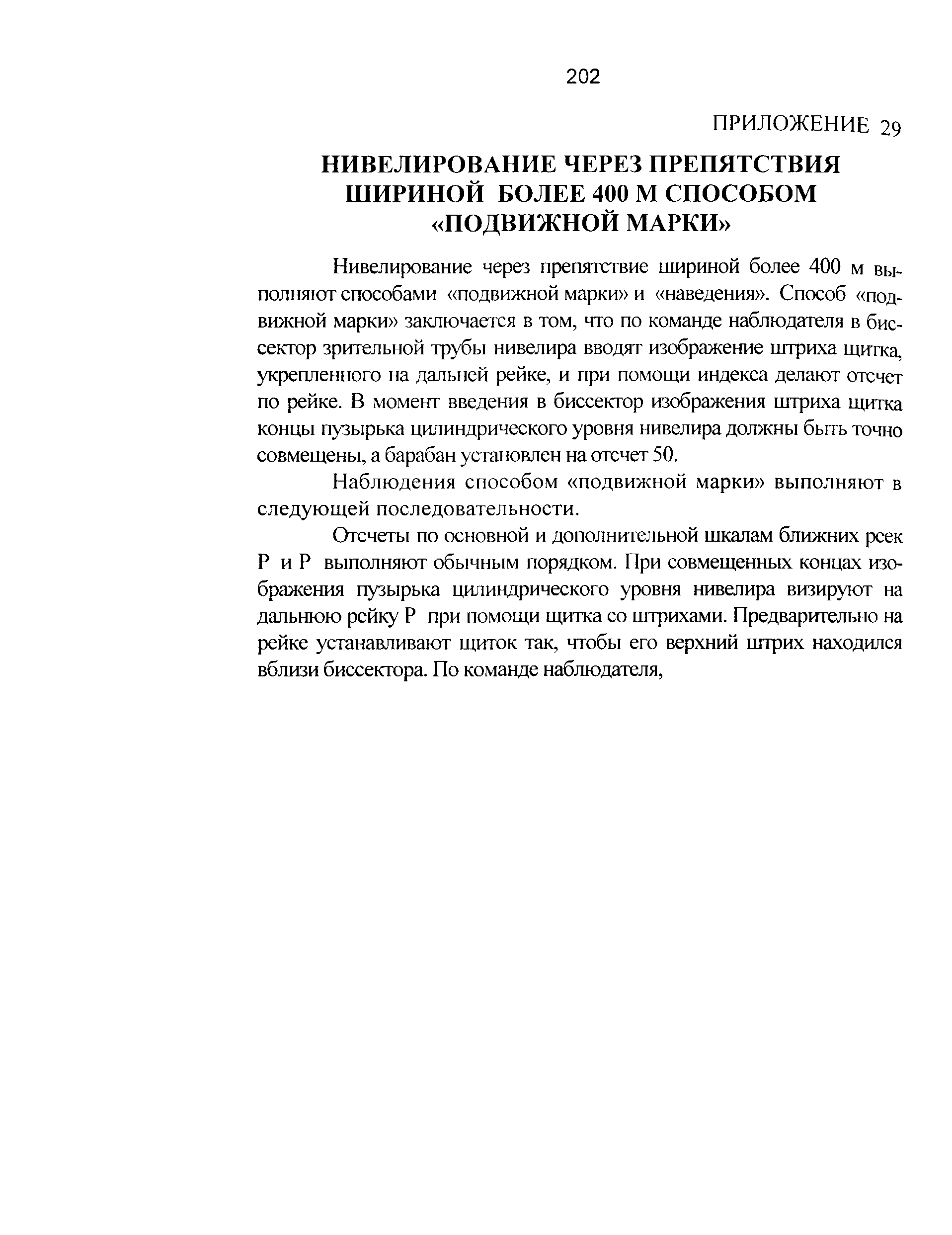 202

ПРИЛОЖЕНИЕ 29

НИВЕЛИРОВАНИЕ ЧЕРЕЗ ПРЕПЯТСТВИЯ ШИРИНОЙ БОЛЕЕ 400 М СПОСОБОМ «ПОДВИЖНОЙ МАРКИ»

Нивелирование через препятствие шириной более 400 м выполняют способами «подвижной марки» и «наведения». Способ «подвижной марки» заключается в том, что по команде наблюдателя в биссектор зрительной трубы нивелира вводят изображение штриха щитка, укрепленного на дальней рейке, и при помощи индекса делают отсчет по рейке. В момент введения в биссектор изображения штриха щитка концы пузырька цилиндрического уровня нивелира должны быть точно совмещены, а барабан установлен на отсчет 50.

Наблюдения способом «подвижной марки» выполняют в следующей последовательности.

Отсчеты по основной и дополнительной шкалам ближних реек Р и Р выполняют обычным порядком. При совмещенных концах изображения пузырька цилиндрического уровня нивелира визируют на дальнюю рейку Р при помощи щитка со штрихами. Предварительно на рейке устанавливают щиток так, чтобы его верхний штрих находился вблизи биссектора. По команде наблюдателя,